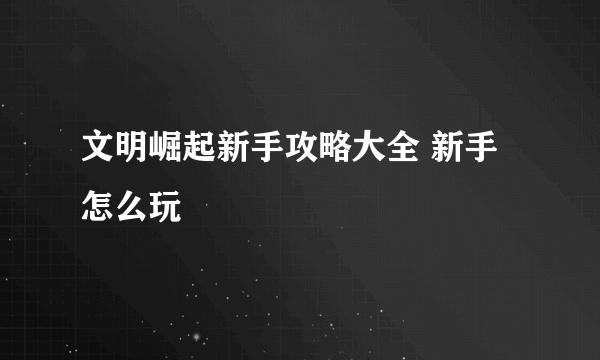 文明崛起新手攻略大全 新手怎么玩